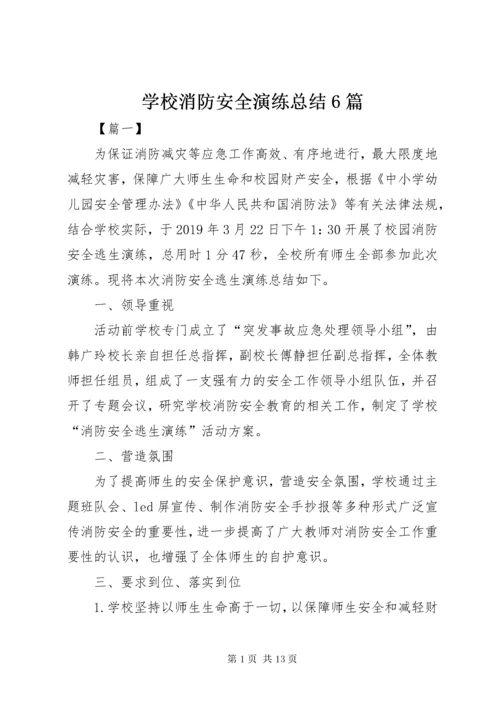 学校消防安全演练总结6篇

【篇一】

为保证消防减灾等应急工作高效、有序地进行，最大限度地减轻灾害，保障广大师生生命和校园财产安全，根据《中小学幼儿园安全管理办法》《中华人民共和国消防法》等有关法律法规，结合学校实际，于2019年3月22日下午1:30开展了校园消防安全逃生演练，总用时1分47秒，全校所有师生全部参加此次演练。现将本次消防安全逃生演练总结如下。

一、领导重视

活动前学校专门成立了“突发事故应急处理领导小组”，由韩广玲校长亲自担任总指挥，副校长傅静担任副总指挥，全体教师担任组员，组成了一支强有力的安全工作领导小组队伍，并召开了专题会议，研究学校消防安全教育的相关工作，制定了学校“消防安全逃生演练”活动方案。

二、营造氛围

为了提高师生的安全保护意识，营造安全氛围，学校通过主题班队会、led屏宣传、制作消防安全手抄报等多种形式广泛宣传消防安全的重要性，进一步提高了广大教师对消防安全工作重要性的认识，也增强了全体师生的自护意识。

三、要求到位、落实到位

1.学校坚持以师生生命高于一切，以保障师生安全和减轻财

第1页 共13页